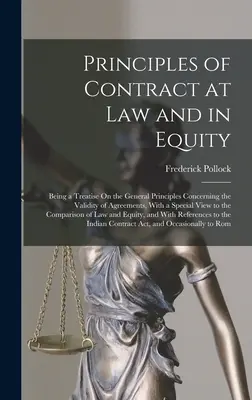 Principles of Contract at Law and in Equity

Frederick Pollock

Being a Treatise On the General Principles Concerning the Validity of Agreements, With a Special View to the Comparison of Law and Equity, and With References to the Indian Contract Act, and Occasionally to Rom